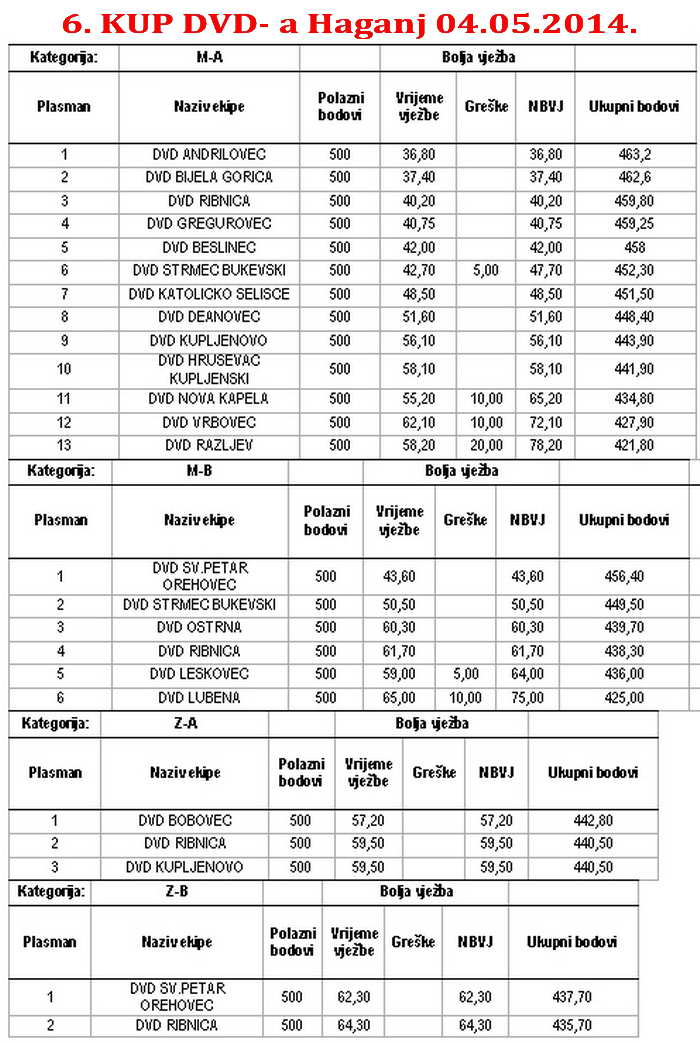 6. KUP DVD- a Haganj 04.05.2014.

| Kategorija: | M-A | | Bolja vježba | | | |
|---|---|---|---|---|---|---|
| Plasman | Naziv ekipe | Polazni bodovi | Vrijeme vježbe | Greške | NBVJ | Ukupni bodovi |
| 1 | DVD ANDRILOVEC | 500 | 36,80 | | 36,80 | 463,2 |
| 2 | DVD BIJELA GORICA | 500 | 37,40 | | 37,40 | 462,6 |
| 3 | DVD RIBNICA | 500 | 40,20 | | 40,20 | 459,80 |
| 4 | DVD GREGUROVEC | 500 | 40,75 | | 40,75 | 459,25 |
| 5 | DVD BESLINEC | 500 | 42,00 | | 42,00 | 458 |
| 6 | DVD STRMEC BUKEVSKI | 500 | 42,70 | 5,00 | 47,70 | 452,30 |
| 7 | DVD KATOLICKO SELISCE | 500 | 48,50 | | 48,50 | 451,50 |
| 8 | DVD DEANOVEC | 500 | 51,60 | | 51,60 | 448,40 |
| 9 | DVD KUPLJENOVO | 500 | 56,10 | | 56,10 | 443,90 |
| 10 | DVD HRUSEVAC KUPLJENSKI | 500 | 58,10 | | 58,10 | 441,90 |
| 11 | DVD NOVA KAPELA | 500 | 55,20 | 10,00 | 65,20 | 434,80 |
| 12 | DVD VRBOVEC | 500 | 62,10 | 10,00 | 72,10 | 427,90 |
| 13 | DVD RAZLJEV | 500 | 58,20 | 20,00 | 78,20 | 421,80 |

| Kategorija: | M-B | | Bolja vježba | | | |
|---|---|---|---|---|---|---|
| Plasman | Naziv ekipe | Polazni bodovi | Vrijeme vježbe | Greške | NBVJ | Ukupni bodovi |
| 1 | DVD SV.PETAR OREHOVEC | 500 | 43,60 | | 43,60 | 456,40 |
| 2 | DVD STRMEC BUKEVSKI | 500 | 50,50 | | 50,50 | 449,50 |
| 3 | DVD OSTRNA | 500 | 60,30 | | 60,30 | 439,70 |
| 4 | DVD RIBNICA | 500 | 61,70 | | 61,70 | 438,30 |
| 5 | DVD LESKOVEC | 500 | 59,00 | 5,00 | 64,00 | 436,00 |
| 6 | DVD LUBENA | 500 | 65,00 | 10,00 | 75,00 | 425,00 |

| Kategorija: | Z-A | | Bolja vježba | | | |
|---|---|---|---|---|---|---|
| Plasman | Naziv ekipe | Polazni bodovi | Vrijeme vježbe | Greške | NBVJ | Ukupni bodovi |
| 1 | DVD BOBOVEC | 500 | 57,20 | | 57,20 | 442,80 |
| 2 | DVD RIBNICA | 500 | 59,50 | | 59,50 | 440,50 |
| 3 | DVD KUPLJENOVO | 500 | 59,50 | | 59,50 | 440,50 |

| Kategorija: | Z-B | | Bolja vježba | | | |
|---|---|---|---|---|---|---|
| Plasman | Naziv ekipe | Polazni bodovi | Vrijeme vježbe | Greške | NBVJ | Ukupni bodovi |
| 1 | DVD SV.PETAR OREHOVEC | 500 | 62,30 | | 62,30 | 437,70 |
| 2 | DVD RIBNICA | 500 | 64,30 | | 64,30 | 435,70 |